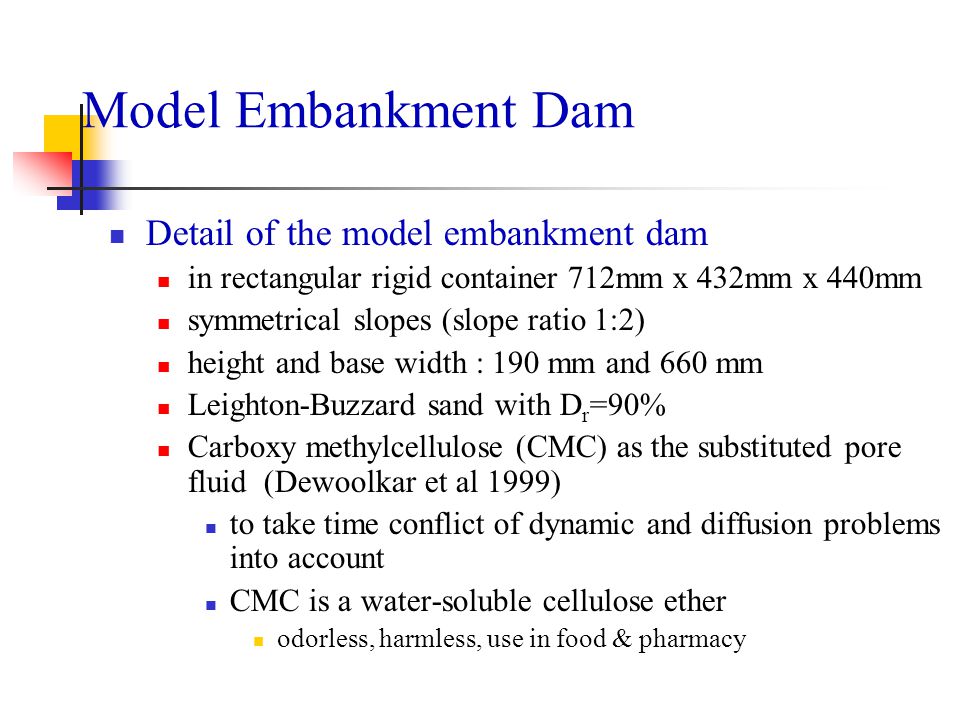 Model Embankment Dam

Detail of the model embankment dam

in rectangular rigid container 712mm x 432mm x 440mm

symmetrical slopes (slope ratio 1:2)

height and base width : 190 mm and 660 mm

Leighton-Buzzard sand with $D_r$=90%

Carboxy methylcellulose (CMC) as the substituted pore fluid (Dewoolkar et al 1999)

to take time conflict of dynamic and diffusion problems into account

CMC is a water-soluble cellulose ether

odorless, harmless, use in food & pharmacy